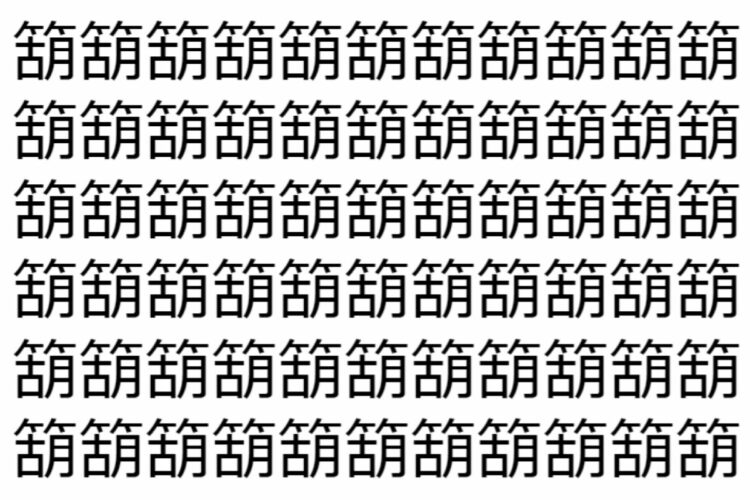 箶箶箶箶箶箶箶箶箶箶箶
箶箶箶箶箶箶箶箶箶箶箶
箶箶箶箶箶箶箶箶箶箶箶
箶箶箶箶箶箶箶箶箶箶箶
箶箶箶箶箶箶箶箶箶箶箶
箶箶箶箶箶箶箶箶箶箶箶